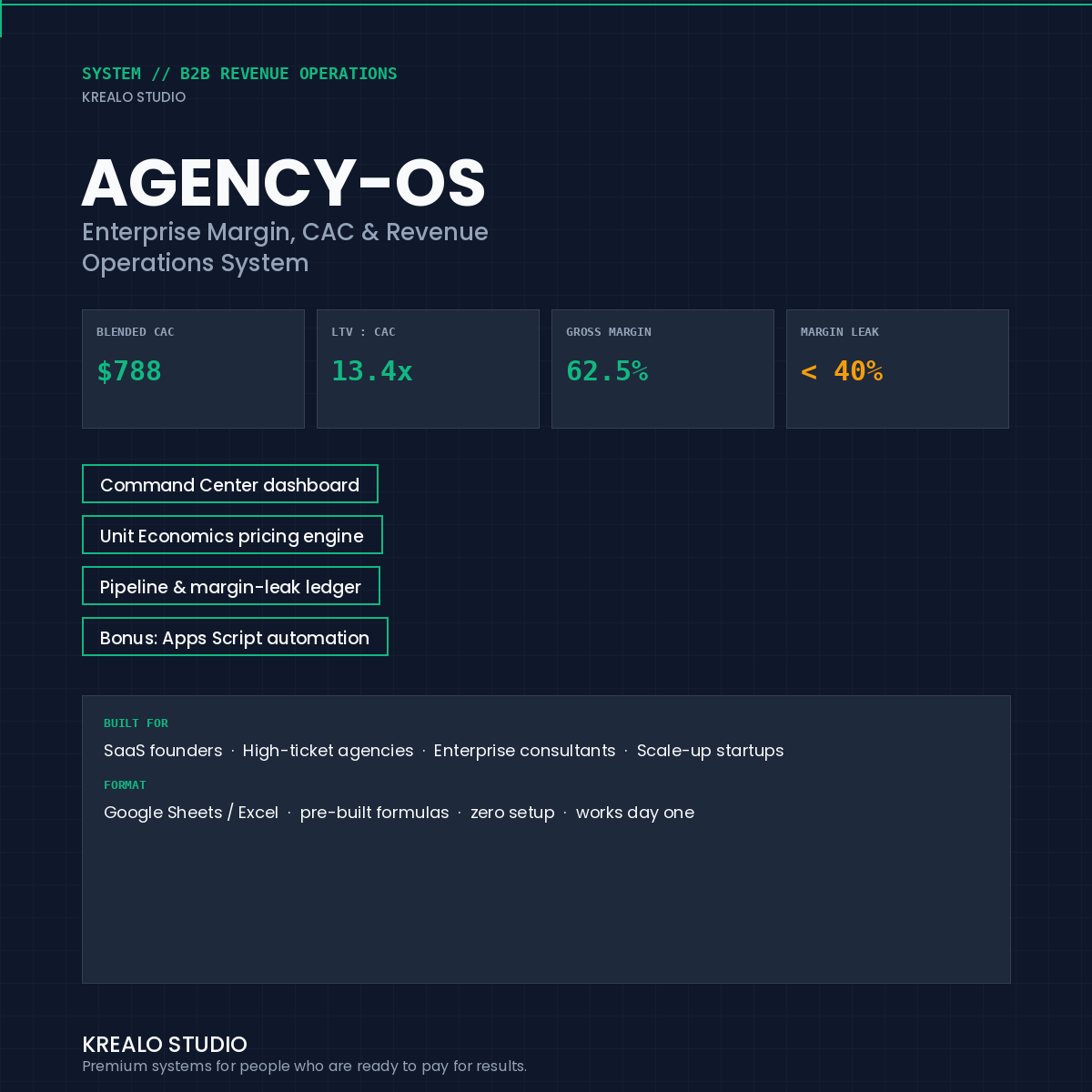 SYSTEM // B2B REVENUE OPERATIONS
KREALO STUDIO

AGENCY-OS
Enterprise Margin, CAC & Revenue Operations System

BLENDED CAC
$788

LTV : CAC
13.4x

GROSS MARGIN
62.5%

MARGIN LEAK
< 40%

Command Center dashboard

Unit Economics pricing engine

Pipeline & margin-leak ledger

Bonus: Apps Script automation

BUILT FOR
SaaS founders · High-ticket agencies · Enterprise consultants · Scale-up startups

FORMAT
Google Sheets / Excel · pre-built formulas · zero setup · works day one

KREALO STUDIO
Premium systems for people who are ready to pay for results.